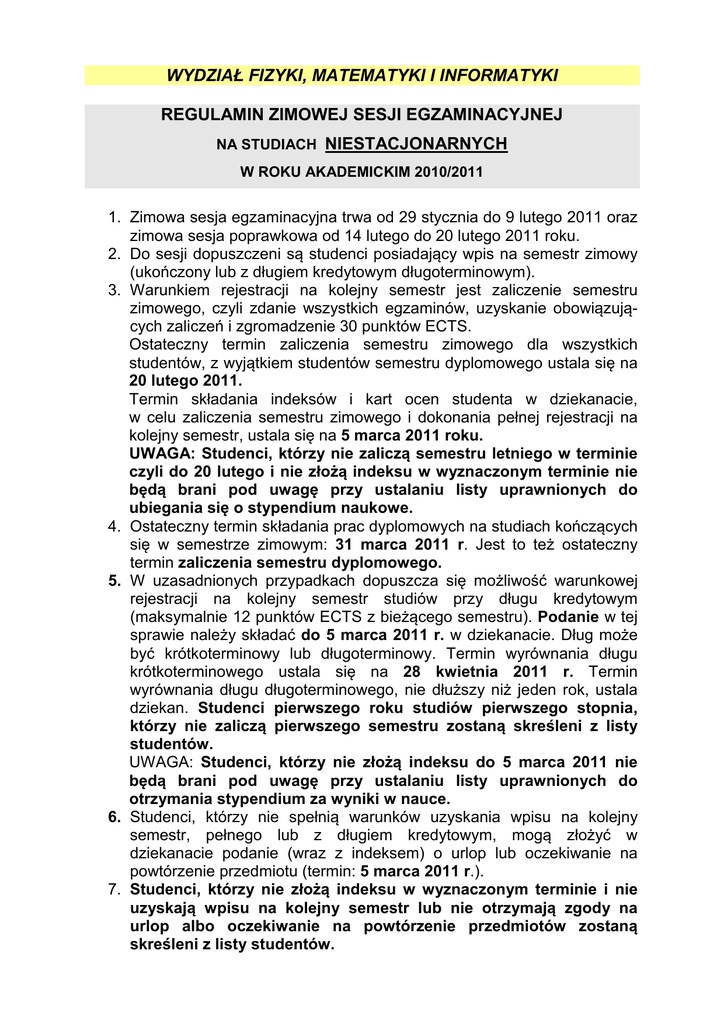 WYDZIAŁ FIZYKI, MATEMATYKI I INFORMATYKI

REGULAMIN ZIMOWEJ SESJI EGZAMINACYJNEJ

NA STUDIACH NIESTACJONARNYCH

W ROKU AKADEMICKIM 2010/2011

1. Zimowa sesja egzaminacyjna trwa od 29 stycznia do 9 lutego 2011 oraz zimowa sesja poprawkowa od 14 lutego do 20 lutego 2011 roku.
2. Do sesji dopuszczeni są studenci posiadający wpis na semestr zimowy (ukończony lub z długiem kredytowym długoterminowym).
3. Warunkiem rejestracji na kolejny semestr jest zaliczenie semestru zimowego, czyli zdanie wszystkich egzaminów, uzyskanie obowiązujących zaliczeń i zgromadzenie 30 punktów ECTS.
Ostateczny termin zaliczenia semestru zimowego dla wszystkich studentów, z wyjątkiem studentów semestru dyplomowego ustala się na 20 lutego 2011.
Termin składania indeksów i kart ocen studenta w dziekanacie, w celu zaliczenia semestru zimowego i dokonania pełnej rejestracji na kolejny semestr, ustala się na 5 marca 2011 roku.
UWAGA: Studenci, którzy nie zaliczą semestru letniego w terminie czyli do 20 lutego i nie złożą indeksu w wyznaczonym terminie nie będą brani pod uwagę przy ustalaniu listy uprawnionych do ubiegania się o stypendium naukowe.
4. Ostateczny termin składania prac dyplomowych na studiach kończących się w semestrze zimowym: 31 marca 2011 r. Jest to też ostateczny termin zaliczenia semestru dyplomowego.
5. W uzasadnionych przypadkach dopuszcza się możliwość warunkowej rejestracji na kolejny semestr studiów przy długu kredytowym (maksymalnie 12 punktów ECTS z bieżącego semestru). Podanie w tej sprawie należy składać do 5 marca 2011 r. w dziekanacie. Dług może być krótkoterminowy lub długoterminowy. Termin wyrównania długu krótkoterminowego ustala się na 28 kwietnia 2011 r. Termin wyrównania długu długoterminowego, nie dłuższy niż jeden rok, ustala dziekan. Studenci pierwszego roku studiów pierwszego stopnia, którzy nie zaliczą pierwszego semestru zostaną skreśleni z listy studentów.
UWAGA: Studenci, którzy nie złożą indeksu do 5 marca 2011 nie będą brani pod uwagę przy ustalaniu listy uprawnionych do otrzymania stypendium za wyniki w nauce.
6. Studenci, którzy nie spełnią warunków uzyskania wpisu na kolejny semestr, pełnego lub z długiem kredytowym, mogą złożyć w dziekanacie podanie (wraz z indeksem) o urlop lub oczekiwanie na powtórzenie przedmiotu (termin: 5 marca 2011 r.).
7. Studenci, którzy nie złożą indeksu w wyznaczonym terminie i nie uzyskają wpisu na kolejny semestr lub nie otrzymają zgody na urlop albo oczekiwanie na powtórzenie przedmiotów zostaną skreśleni z listy studentów.